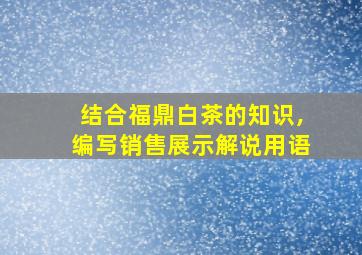 结合福鼎白茶的知识，
编写销售展示解说用语